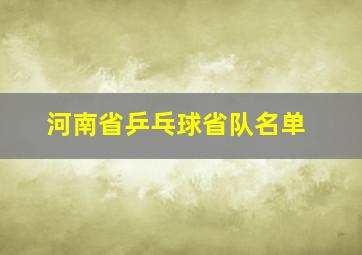 河南省乒乓球省队名单